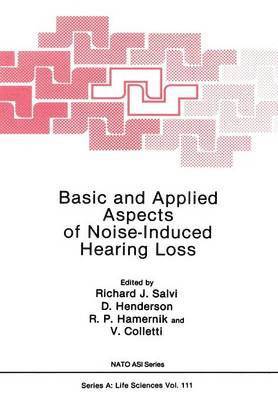 Basic and Applied Aspects of Noise-Induced Hearing Loss

Edited by
Richard J. Salvi
D. Henderson
R. P. Hamernik and
V. Colletti

NATO ASI Series

Series A: Life Sciences Vol. 111